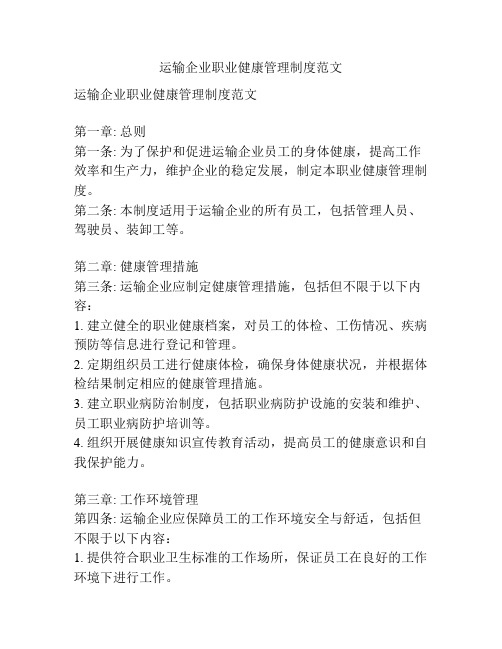 运输企业职业健康管理制度范文

运输企业职业健康管理制度范文

第一章: 总则
第一条: 为了保护和促进运输企业员工的身体健康，提高工作效率和生产力，维护企业的稳定发展，制定本职业健康管理制度。
第二条: 本制度适用于运输企业的所有员工，包括管理人员、驾驶员、装卸工等。

第二章: 健康管理措施
第三条: 运输企业应制定健康管理措施，包括但不限于以下内容：
1. 建立健全的职业健康档案，对员工的体检、工伤情况、疾病预防等信息进行登记和管理。
2. 定期组织员工进行健康体检，确保身体健康状况，并根据体检结果制定相应的健康管理措施。
3. 建立职业病防治制度，包括职业病防护设施的安装和维护、员工职业病防护培训等。
4. 组织开展健康知识宣传教育活动，提高员工的健康意识和自我保护能力。

第三章: 工作环境管理
第四条: 运输企业应保障员工的工作环境安全与舒适，包括但不限于以下内容：
1. 提供符合职业卫生标准的工作场所，保证员工在良好的工作环境下进行工作。